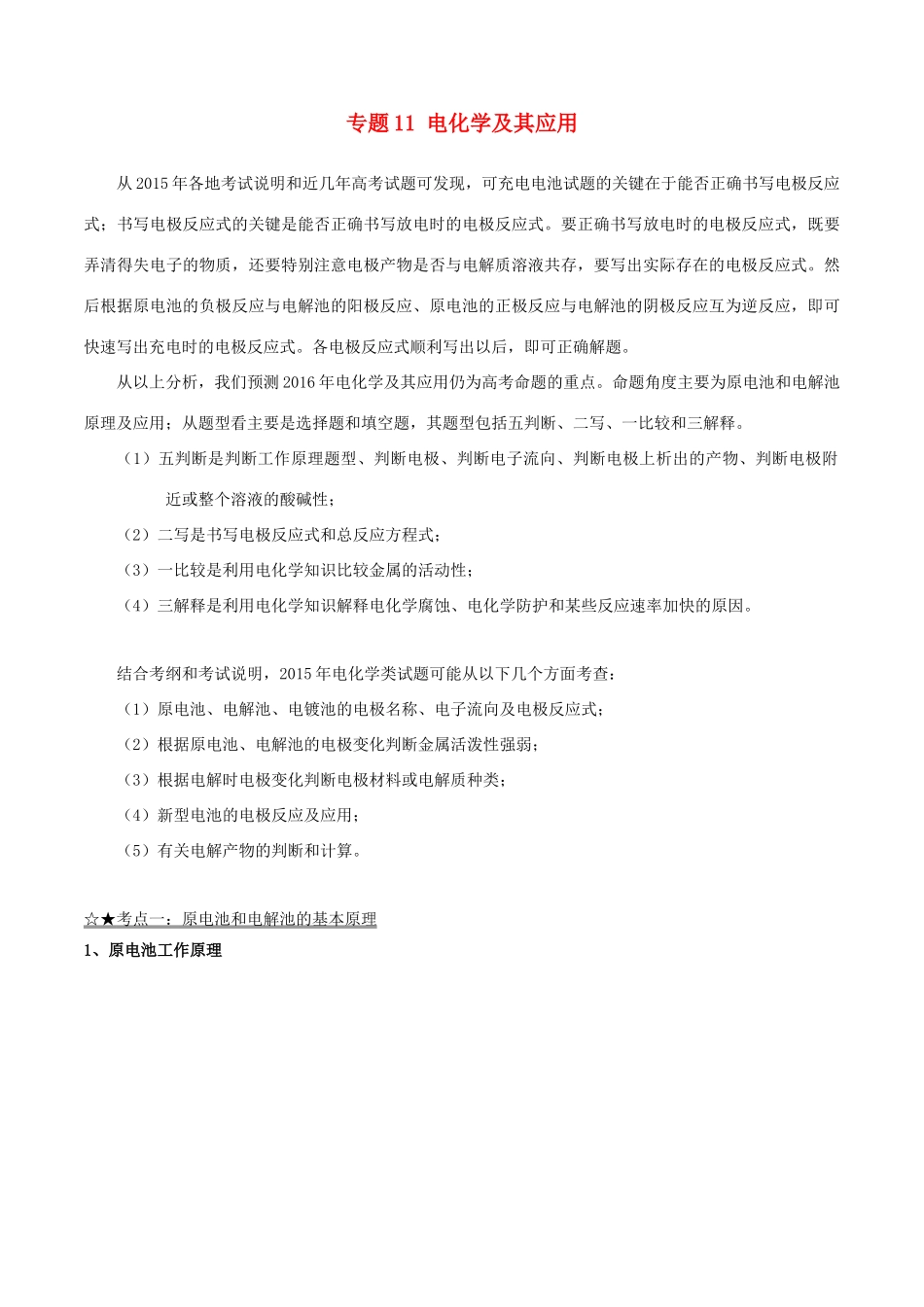 专题11 电化学及其应用

从2015年各地考试说明和近几年高考试题可发现，可充电电池试题的关键在于能否正确书写电极反应式；书写电极反应式的关键是能否正确书写放电时的电极反应式。要正确书写放电时的电极反应式，既要弄清得失电子的物质，还要特别注意电极产物是否与电解质溶液共存，要写出实际存在的电极反应式。然后根据原电池的负极反应与电解池的阳极反应、原电池的正极反应与电解池的阴极反应互为逆反应，即可快速写出充电时的电极反应式。各电极反应式顺利写出以后，即可正确解题。

从以上分析，我们预测2016年电化学及其应用仍为高考命题的重点。命题角度主要为原电池和电解池原理及应用；从题型看主要是选择题和填空题，其题型包括五判断、二写、一比较和三解释。

（1）五判断是判断工作原理题型、判断电极、判断电子流向、判断电极上析出的产物、判断电极附近或整个溶液的酸碱性；

（2）二写是书写电极反应式和总反应方程式；

（3）一比较是利用电化学知识比较金属的活动性；

（4）三解释是利用电化学知识解释电化学腐蚀、电化学防护和某些反应速率加快的原因。

结合考纲和考试说明，2015年电化学类试题可能从以下几个方面考查：

（1）原电池、电解池、电镀池的电极名称、电子流向及电极反应式；

（2）根据原电池、电解池的电极变化判断金属活泼性强弱；

（3）根据电解时电极变化判断电极材料或电解质种类；

（4）新型电池的电极反应及应用；

（5）有关电解产物的判断和计算。

☆★考点一：原电池和电解池的基本原理

1、原电池工作原理